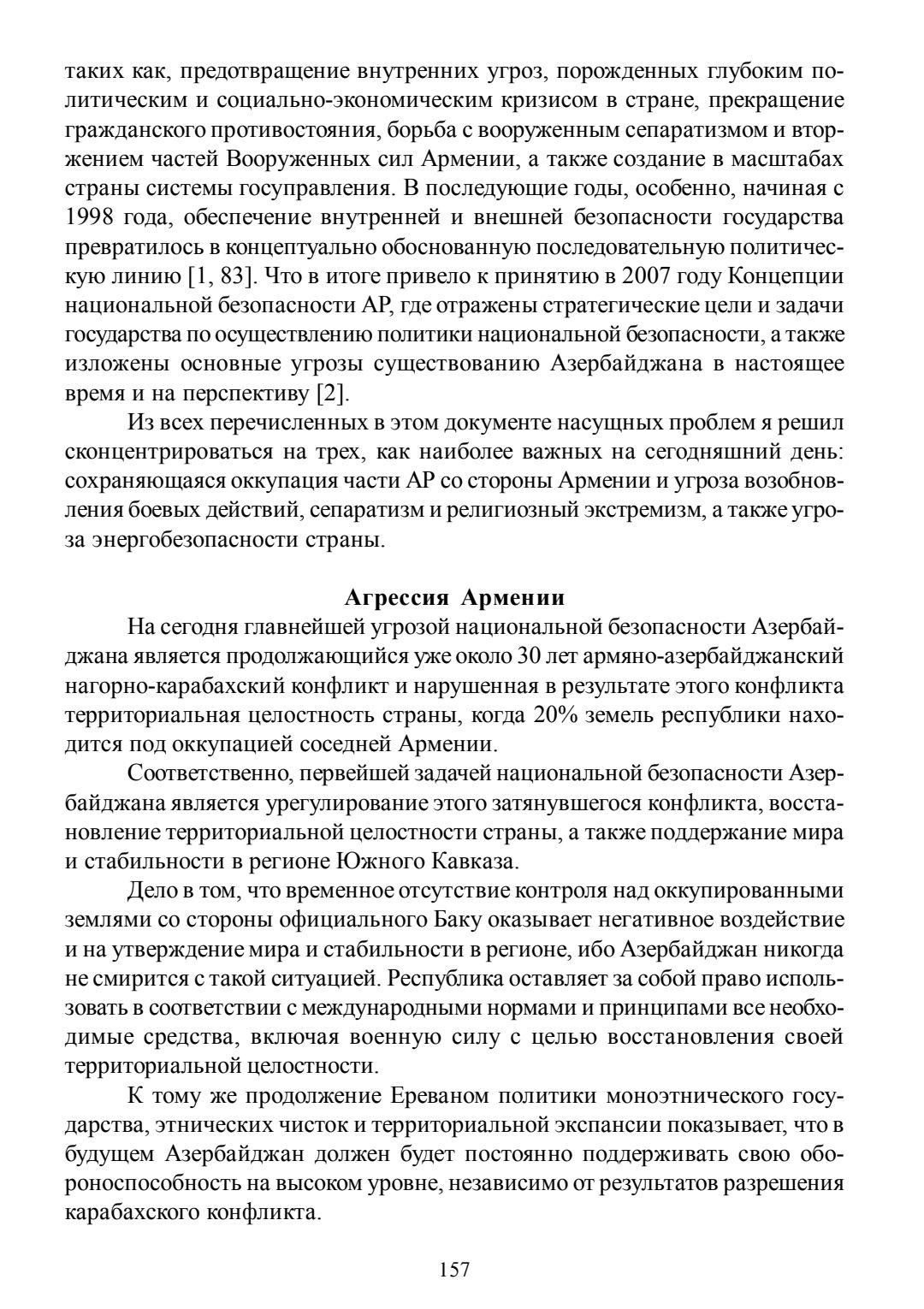 таких как, предотвращение внутренних угроз, порожденных глубоким политическим и социально-экономическим кризисом в стране, прекращение гражданского противостояния, борьба с вооруженным сепаратизмом и вторжением частей Вооруженных сил Армении, а также создание в масштабах страны системы госуправления. В последующие годы, особенно, начиная с 1998 года, обеспечение внутренней и внешней безопасности государства превратилось в концептуально обоснованную последовательную политическую линию [1, 83]. Что в итоге привело к принятию в 2007 году Концепции национальной безопасности АР, где отражены стратегические цели и задачи государства по осуществлению политики национальной безопасности, а также изложены основные угрозы существованию Азербайджана в настоящее время и на перспективу [2].

Из всех перечисленных в этом документе насущных проблем я решил сконцентрироваться на трех, как наиболее важных на сегодняшний день: сохраняющаяся оккупация части АР со стороны Армении и угроза возобновления боевых действий, сепаратизм и религиозный экстремизм, а также угроза энергобезопасности страны.

Агрессия Армении

На сегодня главнейшей угрозой национальной безопасности Азербайджана является продолжающийся уже около 30 лет армяно-азербайджанский нагорно-карабахский конфликт и нарушенная в результате этого конфликта территориальная целостность страны, когда 20% земель республики находится под оккупацией соседней Армении.

Соответственно, первейшей задачей национальной безопасности Азербайджана является урегулирование этого затянувшегося конфликта, восстановление территориальной целостности страны, а также поддержание мира и стабильности в регионе Южного Кавказа.

Дело в том, что временное отсутствие контроля над оккупированными землями со стороны официального Баку оказывает негативное воздействие и на утверждение мира и стабильности в регионе, ибо Азербайджан никогда не смирится с такой ситуацией. Республика оставляет за собой право использовать в соответствии с международными нормами и принципами все необходимые средства, включая военную силу с целью восстановления своей территориальной целостности.

К тому же продолжение Ереваном политики моноэтнического государства, этнических чисток и территориальной экспансии показывает, что в будущем Азербайджан должен будет постоянно поддерживать свою обороноспособность на высоком уровне, независимо от результатов разрешения карабахского конфликта.

157